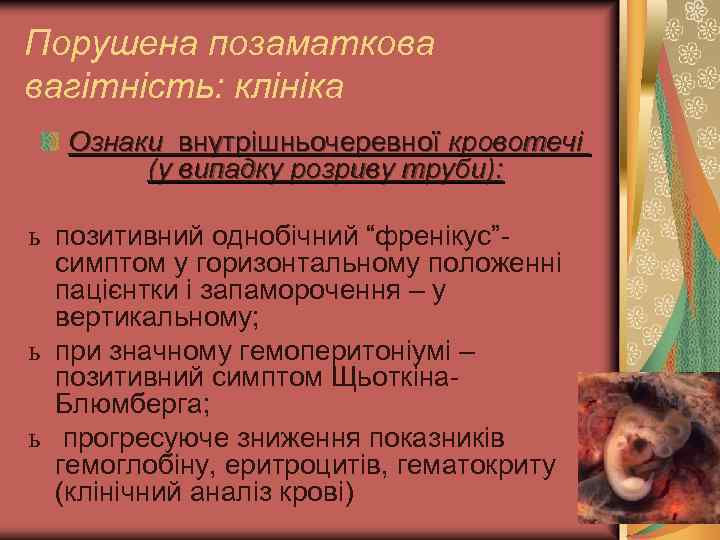 Порушена позаматкова вагітність: клініка

Ознаки внутрішньочеревної кровотечі (у випадку розриву труби):

ь позитивний однобічний “френікус”-симптом у горизонтальному положенні пацієнтки і запаморочення – у вертикальному;

ь при значному гемоперитоніумі – позитивний симптом Щьоткіна-Блюмберга;

ь прогресуюче зниження показників гемоглобіну, еритроцитів, гематокриту (клінічний аналіз крові)